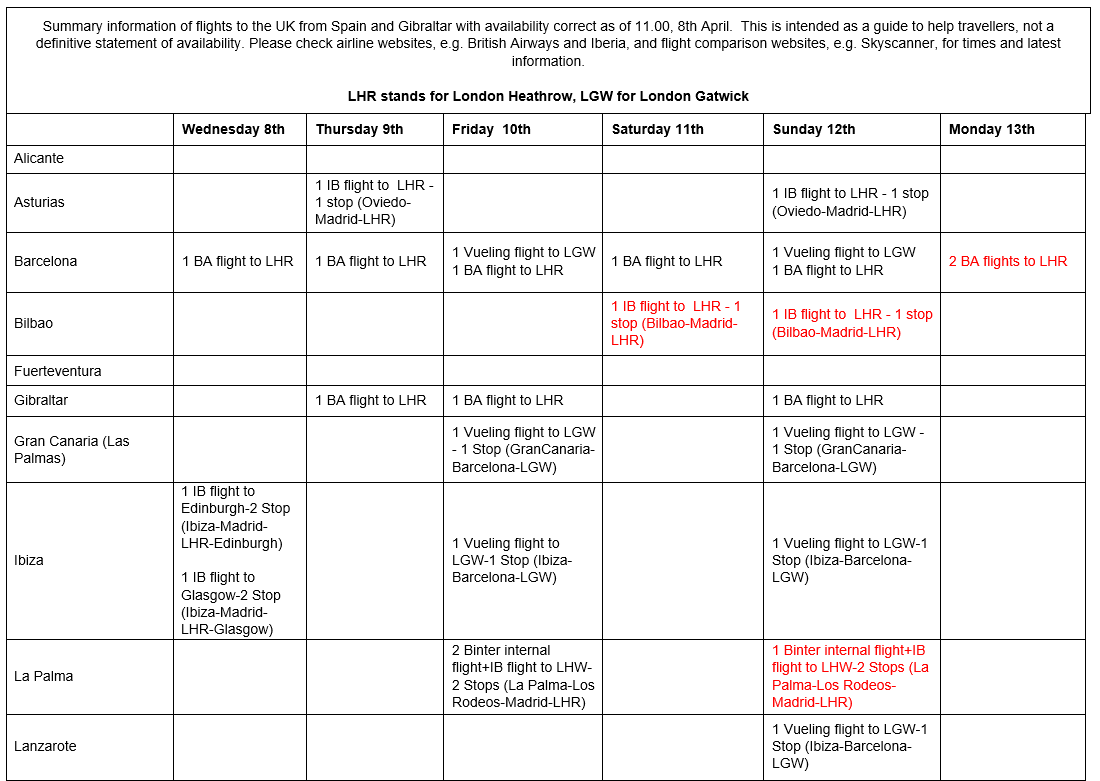 Summary information of flights to the UK from Spain and Gibraltar with availability correct as of 11.00, 8th April. This is intended as a guide to help travellers, not a definitive statement of availability. Please check airline websites, e.g. British Airways and Iberia, and flight comparison websites, e.g. Skyscanner, for times and latest information.

LHR stands for London Heathrow, LGW for London Gatwick

| | Wednesday 8th | Thursday 9th | Friday 10th | Saturday 11th | Sunday 12th | Monday 13th |
|---|---|---|---|---|---|---|
| Alicante | | | | | | |
| Asturias | | 1 IB flight to LHR - 1 stop (Oviedo-Madrid-LHR) | | | 1 IB flight to LHR - 1 stop (Oviedo-Madrid-LHR) | |
| Barcelona | 1 BA flight to LHR | 1 BA flight to LHR | 1 Vueling flight to LGW 1 BA flight to LHR | 1 BA flight to LHR | 1 Vueling flight to LGW 1 BA flight to LHR | 2 BA flights to LHR |
| Bilbao | | | | 1 IB flight to LHR - 1 stop (Bilbao-Madrid-LHR) | 1 IB flight to LHR - 1 stop (Bilbao-Madrid-LHR) | |
| Fuerteventura | | | | | | |
| Gibraltar | | 1 BA flight to LHR | 1 BA flight to LHR | | 1 BA flight to LHR | |
| Gran Canaria (Las Palmas) | | | 1 Vueling flight to LGW - 1 Stop (GranCanaria-Barcelona-LGW) | | 1 Vueling flight to LGW - 1 Stop (GranCanaria-Barcelona-LGW) | |
| Ibiza | 1 IB flight to Edinburgh-2 Stop (Ibiza-Madrid-LHR-Edinburgh) 1 IB flight to Glasgow-2 Stop (Ibiza-Madrid-LHR-Glasgow) | | 1 Vueling flight to LGW-1 Stop (Ibiza-Barcelona-LGW) | | 1 Vueling flight to LGW-1 Stop (Ibiza-Barcelona-LGW) | |
| La Palma | | | 2 Binter internal flight+IB flight to LHW-2 Stops (La Palma-Los Rodeos-Madrid-LHR) | | 1 Binter internal flight+IB flight to LHW-2 Stops (La Palma-Los Rodeos-Madrid-LHR) | |
| Lanzarote | | | | | 1 Vueling flight to LGW-1 Stop (Ibiza-Barcelona-LGW) | |